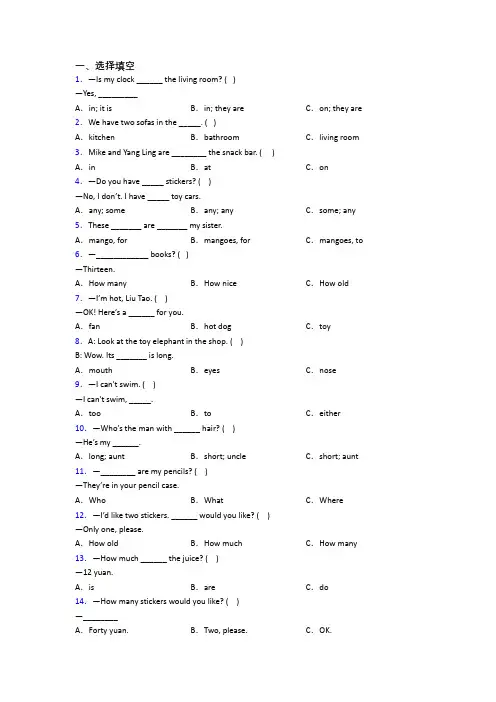 一、选择填空

1. —Is my clock ______ the living room? ( )

—Yes, _________

A. in; it is B. in; they are C. on; they are

2. We have two sofas in the _____. ( )

A. kitchen B. bathroom C. living room

3. Mike and Yang Ling are ________ the snack bar. ( )

A. in B. at C. on

4. —Do you have _____ stickers? ( )

—No, I don't. I have _____ toy cars.

A. any; some B. any; any C. some; any

5. These _______ are _______ my sister.

A. mango, for B. mangoes, for C. mangoes, to

6. —____________ books? ( )

—Thirteen.

A. How many B. How nice C. How old

7. —I'm hot, Liu Tao. ( )

—OK! Here's a ______ for you.

A. fan B. hot dog C. toy

8. A: Look at the toy elephant in the shop. ( )

B: Wow. Its _______ is long.

A. mouth B. eyes C. nose

9. —I can't swim. ( )

—I can't swim, _____.

A. too B. to C. either

10. —Who's the man with ______ hair? ( )

—He's my ______.

A. long; aunt B. short; uncle C. short; aunt

11. —________ are my pencils? ( )

—They're in your pencil case.

A. Who B. What C. Where

12. —I'd like two stickers. ______ would you like? ( )

—Only one, please.

A. How old B. How much C. How many

13. —How much ______ the juice? ( )

—12 yuan.

A. is B. are C. do

14. —How many stickers would you like? ( )

—________

A. Forty yuan. B. Two, please. C. OK.